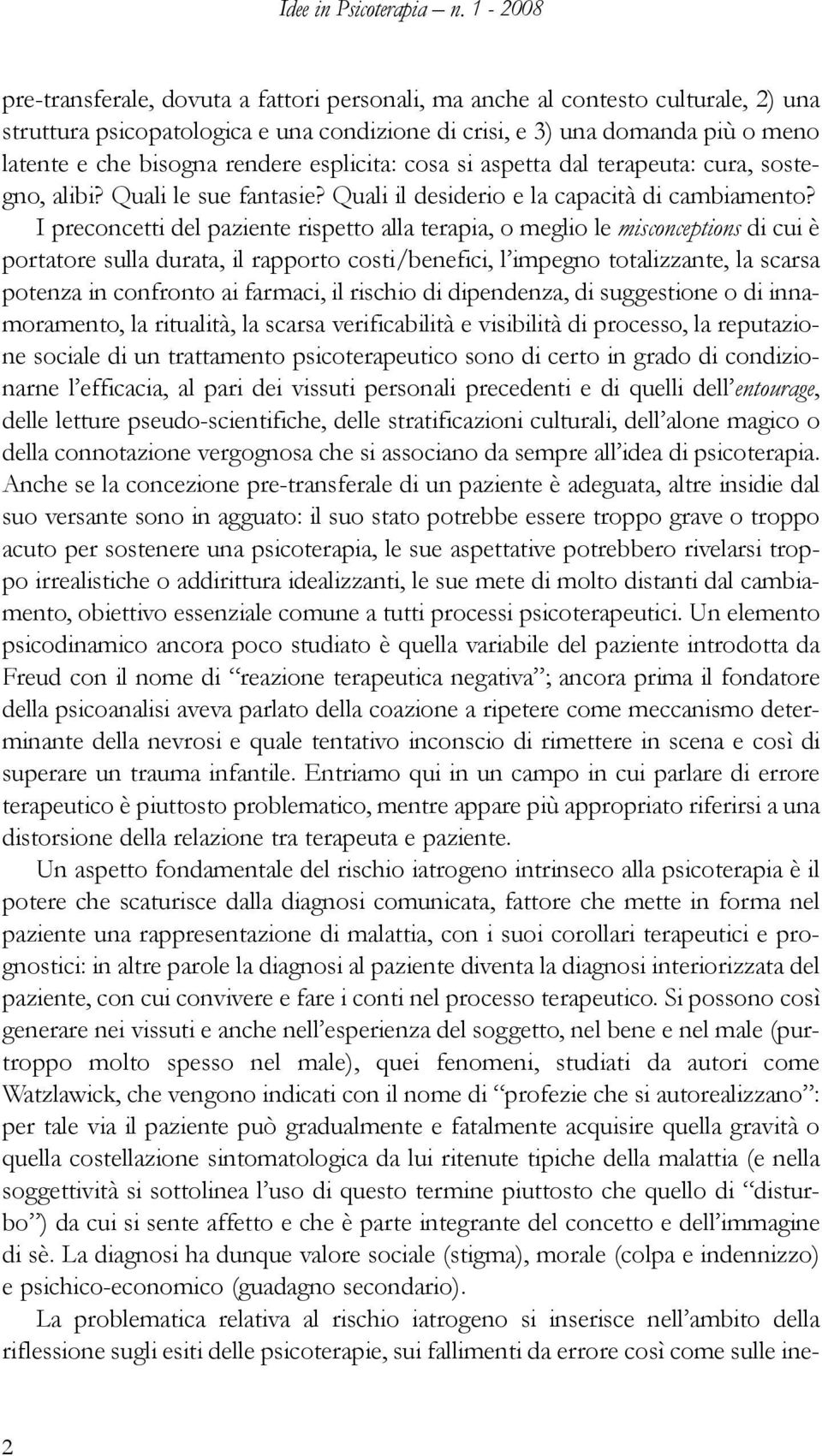 Idee in Psicoterapia – n. 1 - 2008

pre-transferale, dovuta a fattori personali, ma anche al contesto culturale, 2) una struttura psicopatologica e una condizione di crisi, e 3) una domanda più o meno latente e che bisogna rendere esplicita: cosa si aspetta dal terapeuta: cura, sostegno, alibi? Quali le sue fantasie? Quali il desiderio e la capacità di cambiamento? I preconcetti del paziente rispetto alla terapia, o meglio le misconceptions di cui è portatore sulla durata, il rapporto costi/benefici, l'impegno totalizzante, la scarsa potenza in confronto ai farmaci, il rischio di dipendenza, di suggestione o di innamoramento, la ritualità, la scarsa verificabilità e visibilità di processo, la reputazione sociale di un trattamento psicoterapeutico sono di certo in grado di condizionarne l'efficacia, al pari dei vissuti personali precedenti e di quelli dell'entourage, delle letture pseudo-scientifiche, delle stratificazioni culturali, dell'alone magico o della connotazione vergognosa che si associano da sempre all'idea di psicoterapia. Anche se la concezione pre-transferale di un paziente è adeguata, altre insidie dal suo versante sono in agguato: il suo stato potrebbe essere troppo grave o troppo acuto per sostenere una psicoterapia, le sue aspettative potrebbero rivelarsi troppo irrealistiche o addirittura idealizzanti, le sue mete di molto distanti dal cambiamento, obiettivo essenziale comune a tutti processi psicoterapeutici. Un elemento psicodinamico ancora poco studiato è quella variabile del paziente introdotta da Freud con il nome di "reazione terapeutica negativa"; ancora prima il fondatore della psicoanalisi aveva parlato della coazione a ripetere come meccanismo determinante della nevrosi e quale tentativo inconscio di rimettere in scena e così di superare un trauma infantile. Entriamo qui in un campo in cui parlare di errore terapeutico è piuttosto problematico, mentre appare più appropriato riferirsi a una distorsione della relazione tra terapeuta e paziente.

Un aspetto fondamentale del rischio iatrogeno intrinseco alla psicoterapia è il potere che scaturisce dalla diagnosi comunicata, fattore che mette in forma nel paziente una rappresentazione di malattia, con i suoi corollari terapeutici e prognostici: in altre parole la diagnosi al paziente diventa la diagnosi interiorizzata del paziente, con cui convivere e fare i conti nel processo terapeutico. Si possono così generare nei vissuti e anche nell'esperienza del soggetto, nel bene e nel male (purtroppo molto spesso nel male), quei fenomeni, studiati da autori come Watzlawick, che vengono indicati con il nome di "profezie che si autorealizzano": per tale via il paziente può gradualmente e fatalmente acquisire quella gravità o quella costellazione sintomatologica da lui ritenute tipiche della malattia (e nella soggettività si sottolinea l'uso di questo termine piuttosto che quello di "disturbo") da cui si sente affetto e che è parte integrante del concetto e dell'immagine di sè. La diagnosi ha dunque valore sociale (stigma), morale (colpa e indennizzo) e psichico-economico (guadagno secondario).

La problematica relativa al rischio iatrogeno si inserisce nell'ambito della riflessione sugli esiti delle psicoterapie, sui fallimenti da errore così come sulle ine-

2